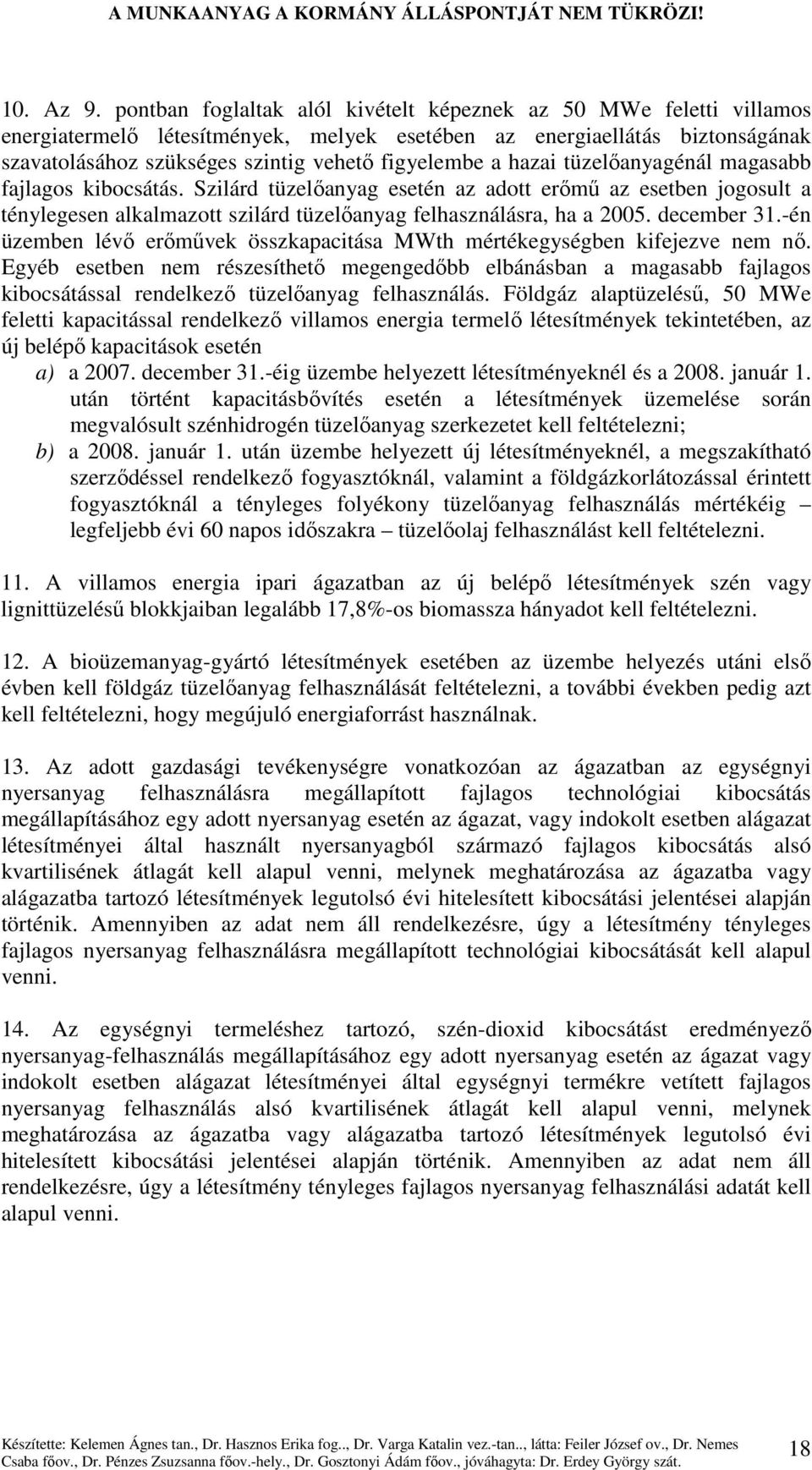 A MUNKAANYAG A KORMÁNY ÁLLÁSPONTJÁT NEM TÜKRÖZI!

10. Az 9. pontban foglaltak alól kivételt képeznek az 50 MWe feletti villamos energiatermelő létesítmények, melyek esetében az energiaellátás biztonságának szavatolásához szükséges szintig vehető figyelembe a hazai tüzelőanyagénál magasabb fajlagos kibocsátás. Szilárd tüzelőanyag esetén az adott erőmű az esetben jogosult a ténylegesen alkalmazott szilárd tüzelőanyag felhasználásra, ha a 2005. december 31.-én üzemben lévő erőművek összkapacitása MWth mértékegységben kifejezve nem nő. Egyéb esetben nem részesíthető megengedőbb elbánásban a magasabb fajlagos kibocsátással rendelkező tüzelőanyag felhasználás. Földgáz alaptüzelésű, 50 MWe feletti kapacitással rendelkező villamos energia termelő létesítmények tekintetében, az új belépő kapacitások esetén

a) a 2007. december 31.-éig üzembe helyezett létesítményeknél és a 2008. január 1. után történt kapacitásbővítés esetén a létesítmények üzemelése során megvalósult szénhidrogén tüzelőanyag szerkezetet kell feltételezni;

b) a 2008. január 1. után üzembe helyezett új létesítményeknél, a megszakítható szerződéssel rendelkező fogyasztóknál, valamint a földgázkorlátozással érintett fogyasztóknál a tényleges folyékony tüzelőanyag felhasználás mértékéig – legfeljebb évi 60 napos időszakra – tüzelőolaj felhasználást kell feltételezni.

11. A villamos energia ipari ágazatban az új belépő létesítmények szén vagy lignittüzelésű blokkjaiban legalább 17,8%-os biomassza hányadot kell feltételezni.

12. A bioüzemanyag-gyártó létesítmények esetében az üzembe helyezés utáni első évben kell földgáz tüzelőanyag felhasználását feltételezni, a további években pedig azt kell feltételezni, hogy megújuló energiaforrást használnak.

13. Az adott gazdasági tevékenységre vonatkozóan az ágazatban az egységnyi nyersanyag felhasználásra megállapított fajlagos technológiai kibocsátás megállapításához egy adott nyersanyag esetén az ágazat, vagy indokolt esetben alágazat létesítményei által használt nyersanyagból származó fajlagos kibocsátás alsó kvartilisének átlagát kell alapul venni, melynek meghatározása az ágazatba vagy alágazatba tartozó létesítmények legutolsó évi hitelesített kibocsátási jelentései alapján történik. Amennyiben az adat nem áll rendelkezésre, úgy a létesítmény tényleges fajlagos nyersanyag felhasználásra megállapított technológiai kibocsátását kell alapul venni.

14. Az egységnyi termeléshez tartozó, szén-dioxid kibocsátást eredményező nyersanyag-felhasználás megállapításához egy adott nyersanyag esetén az ágazat vagy indokolt esetben alágazat létesítményei által egységnyi termékre vetített fajlagos nyersanyag felhasználás alsó kvartilisének átlagát kell alapul venni, melynek meghatározása az ágazatba vagy alágazatba tartozó létesítmények legutolsó évi hitelesített kibocsátási jelentései alapján történik. Amennyiben az adat nem áll rendelkezésre, úgy a létesítmény tényleges fajlagos nyersanyag felhasználási adatát kell alapul venni.

Készítette: Kelemen Ágnes tan., Dr. Hasznos Erika fog.., Dr. Varga Katalin vez.-tan.., látta: Feiler József ov., Dr. Nemes Csaba főov., Dr. Pénzes Zsuzsanna főov.-hely., Dr. Gosztonyi Ádám főov., jóváhagyta: Dr. Erdey György szát.

18